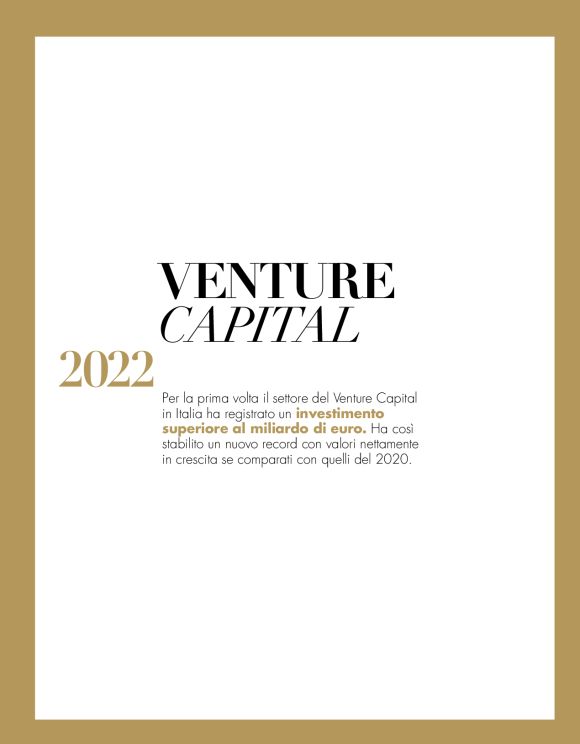 VENTURE
CAPITAL

2022

Per la prima volta il settore del Venture Capital in Italia ha registrato un investimento superiore al miliardo di euro. Ha così stabilito un nuovo record con valori nettamente in crescita se comparati con quelli del 2020.